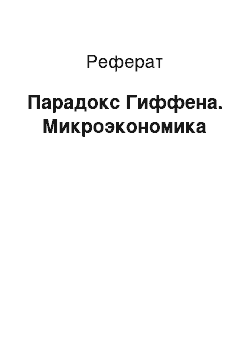 Реферат

Парадокс Гиффена. Микроэкономика